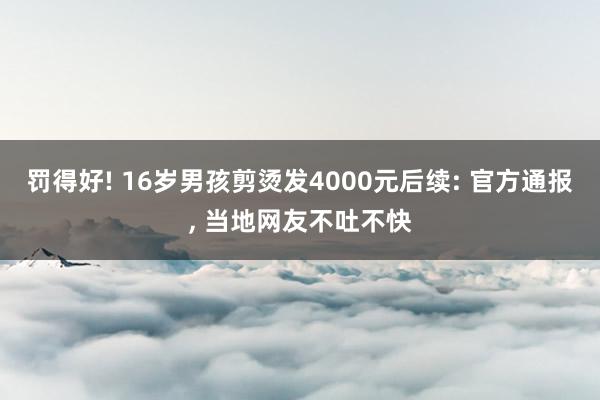 罚得好! 16岁男孩剪烫发4000元后续: 官方通报, 当地网友不吐不快